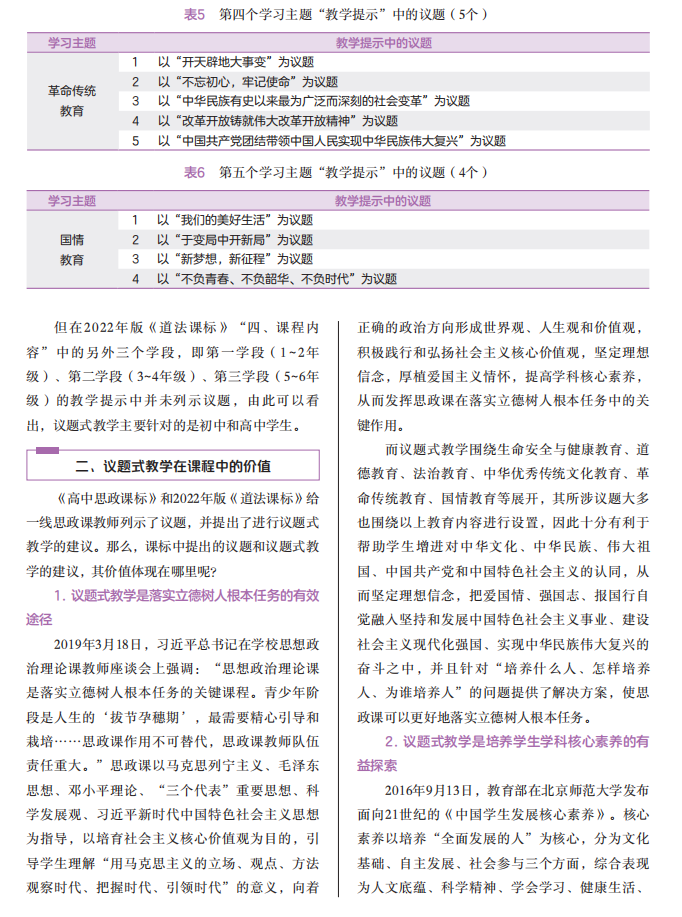 表5　第四个学习主题“教学提示”中的议题（5个）

| 学习主题 | 教学提示中的议题 |
|---|---|
| 革命传统教育 | 1　以“开天辟地大事变”为议题 |
| | 2　以“不忘初心，牢记使命”为议题 |
| | 3　以“中华民族有史以来最为广泛而深刻的社会变革”为议题 |
| | 4　以“改革开放铸就伟大改革开放精神”为议题 |
| | 5　以“中国共产党团结带领中国人民实现中华民族伟大复兴”为议题 |

表6　第五个学习主题“教学提示”中的议题（4个）

| 学习主题 | 教学提示中的议题 |
|---|---|
| 国情教育 | 1　以“我们的美好生活”为议题 |
| | 2　以“于变局中开新局”为议题 |
| | 3　以“新梦想，新征程”为议题 |
| | 4　以“不负青春、不负韶华、不负时代”为议题 |

但在2022年版《道法课标》“四、课程内容”中的另外三个学段，即第一学段（1~2年级）、第二学段（3~4年级）、第三学段（5~6年级）的教学提示中并未列示议题，由此可以看出，议题式教学主要针对的是初中和高中学生。

二、议题式教学在课程中的价值

《高中思政课标》和2022年版《道法课标》给一线思政课教师列示了议题，并提出了进行议题式教学的建议。那么，课标中提出的议题和议题式教学的建议，其价值体现在哪里呢？

1. 议题式教学是落实立德树人根本任务的有效途径

2019年3月18日，习近平总书记在学校思想政治理论课教师座谈会上强调：“思想政治理论课是落实立德树人根本任务的关键课程。青少年阶段是人生的‘拔节孕穗期’，最需要精心引导和栽培……思政课作用不可替代，思政课教师队伍责任重大。”思政课以马克思列宁主义、毛泽东思想、邓小平理论、“三个代表”重要思想、科学发展观、习近平新时代中国特色社会主义思想为指导，以培育社会主义核心价值观为目的，引导学生理解“用马克思主义的立场、观点、方法观察时代、把握时代、引领时代”的意义，向着正确的政治方向形成世界观、人生观和价值观，积极践行和弘扬社会主义核心价值观，坚定理想信念，厚植爱国主义情怀，提高学科核心素养，从而发挥思政课在落实立德树人根本任务中的关键作用。

而议题式教学围绕生命安全与健康教育、道德教育、法治教育、中华优秀传统文化教育、革命传统教育、国情教育等展开，其所涉议题大多也围绕以上教育内容进行设置，因此十分有利于帮助学生增进对中华文化、中华民族、伟大祖国、中国共产党和中国特色社会主义的认同，从而坚定理想信念，把爱国情、强国志、报国行自觉融入坚持和发展中国特色社会主义事业、建设社会主义现代化强国、实现中华民族伟大复兴的奋斗之中，并且针对“培养什么人、怎样培养人、为谁培养人”的问题提供了解决方案，使思政课可以更好地落实立德树人根本任务。

2. 议题式教学是培养学生学科核心素养的有益探索

2016年9月13日，教育部在北京师范大学发布面向21世纪的《中国学生发展核心素养》。核心素养以培养“全面发展的人”为核心，分为文化基础、自主发展、社会参与三个方面，综合表现为人文底蕴、科学精神、学会学习、健康生活、